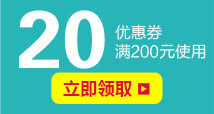 20
优惠券
满200元使用

立即领取